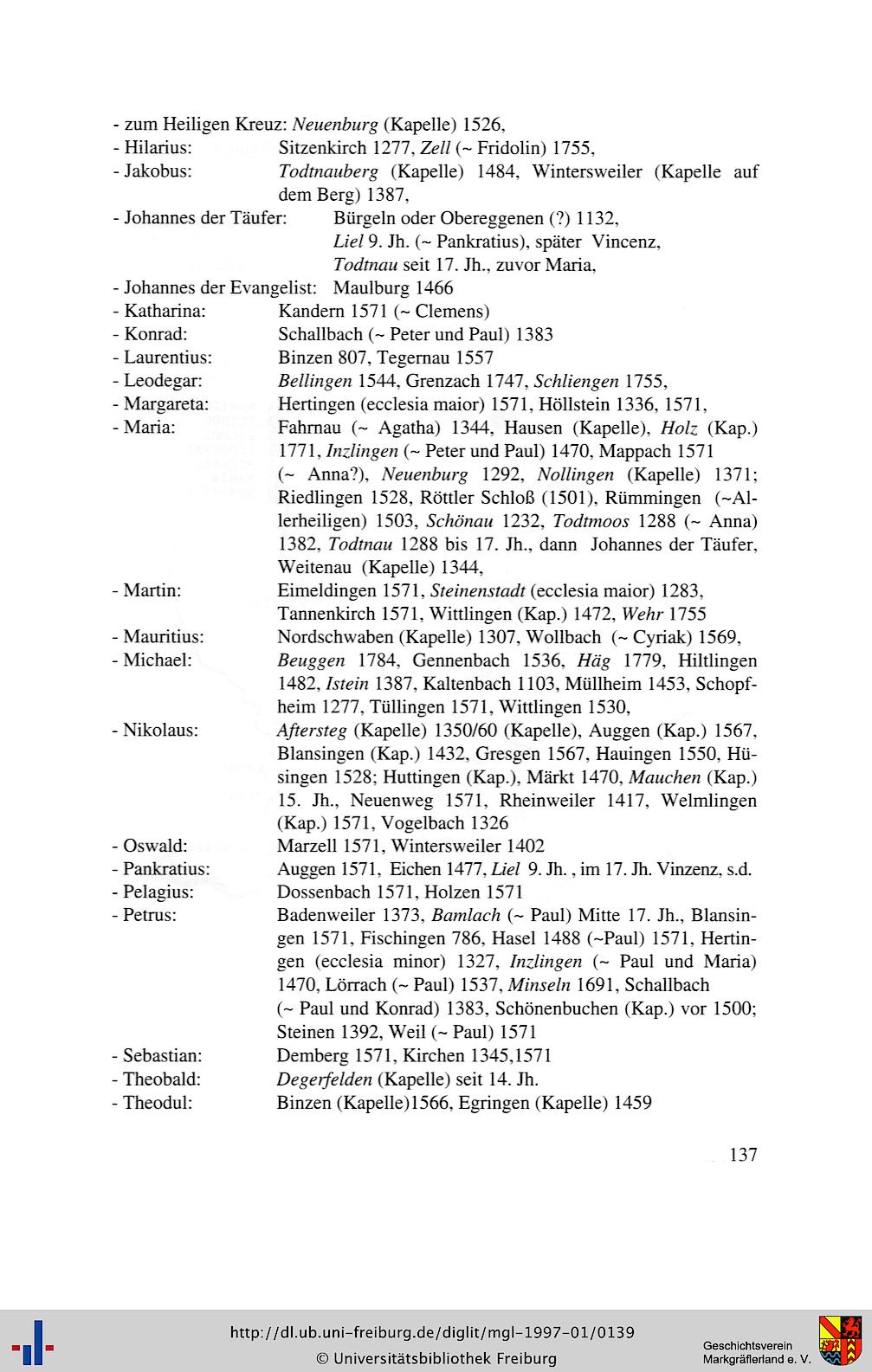 - zum Heiligen Kreuz: Neuenburg (Kapelle) 1526,
- Hilarius: Sitzenkirch 1277, Zell (~ Fridolin) 1755,
- Jakobus: Todtnauberg (Kapelle) 1484, Wintersweiler (Kapelle auf dem Berg) 1387,
- Johannes der Täufer: Bürgeln oder Obereggenen (?) 1132, Liel 9. Jh. (~ Pankratius), später Vincenz, Todtnau seit 17. Jh., zuvor Maria,
- Johannes der Evangelist: Maulburg 1466
- Katharina: Kandern 1571 (~ Clemens)
- Konrad: Schallbach (~ Peter und Paul) 1383
- Laurentius: Binzen 807, Tegernau 1557
- Leodegar: Bellingen 1544, Grenzach 1747, Schliengen 1755,
- Margareta: Hertingen (ecclesia maior) 1571, Höllstein 1336, 1571,
- Maria: Fahrnau (~ Agatha) 1344, Hausen (Kapelle), Holz (Kap.) 1771, Inzlingen (~ Peter und Paul) 1470, Mappach 1571 (~ Anna?), Neuenburg 1292, Nollingen (Kapelle) 1371; Riedlingen 1528, Röttler Schloß (1501), Rümmingen (~Allerheiligen) 1503, Schönau 1232, Todtmoos 1288 (~ Anna) 1382, Todtnau 1288 bis 17. Jh., dann Johannes der Täufer, Weitenau (Kapelle) 1344,
- Martin: Eimeldingen 1571, Steinenstadt (ecclesia maior) 1283, Tannenkirch 1571, Wittlingen (Kap.) 1472, Wehr 1755
- Mauritius: Nordschwaben (Kapelle) 1307, Wollbach (~ Cyriak) 1569,
- Michael: Beuggen 1784, Gennenbach 1536, Häg 1779, Hiltlingen 1482, Istein 1387, Kaltenbach 1103, Müllheim 1453, Schopfheim 1277, Tüllingen 1571, Wittlingen 1530,
- Nikolaus: Aftersteg (Kapelle) 1350/60 (Kapelle), Auggen (Kap.) 1567, Blansingen (Kap.) 1432, Gresgen 1567, Hauingen 1550, Hüsingen 1528; Huttingen (Kap.), Märkt 1470, Mauchen (Kap.) 15. Jh., Neuenweg 1571, Rheinweiler 1417, Welmlingen (Kap.) 1571, Vogelbach 1326
- Oswald: Marzell 1571, Wintersweiler 1402
- Pankratius: Auggen 1571, Eichen 1477, Liel 9. Jh. , im 17. Jh. Vinzenz, s.d.
- Pelagius: Dossenbach 1571, Holzen 1571
- Petrus: Badenweiler 1373, Bamlach (~ Paul) Mitte 17. Jh., Blansingen 1571, Fischingen 786, Hasel 1488 (~Paul) 1571, Hertingen (ecclesia minor) 1327, Inzlingen (~ Paul und Maria) 1470, Lörrach (~ Paul) 1537, Minseln 1691, Schallbach (~ Paul und Konrad) 1383, Schönenbuchen (Kap.) vor 1500; Steinen 1392, Weil (~ Paul) 1571
- Sebastian: Demberg 1571, Kirchen 1345,1571
- Theobald: Degerfelden (Kapelle) seit 14. Jh.
- Theodul: Binzen (Kapelle)1566, Egringen (Kapelle) 1459

137

http://dl.ub.uni-freiburg.de/diglit/mgl-1997-01/0139
© Universitätsbibliothek Freiburg
Geschichtsverein Markgräflerland e. V.